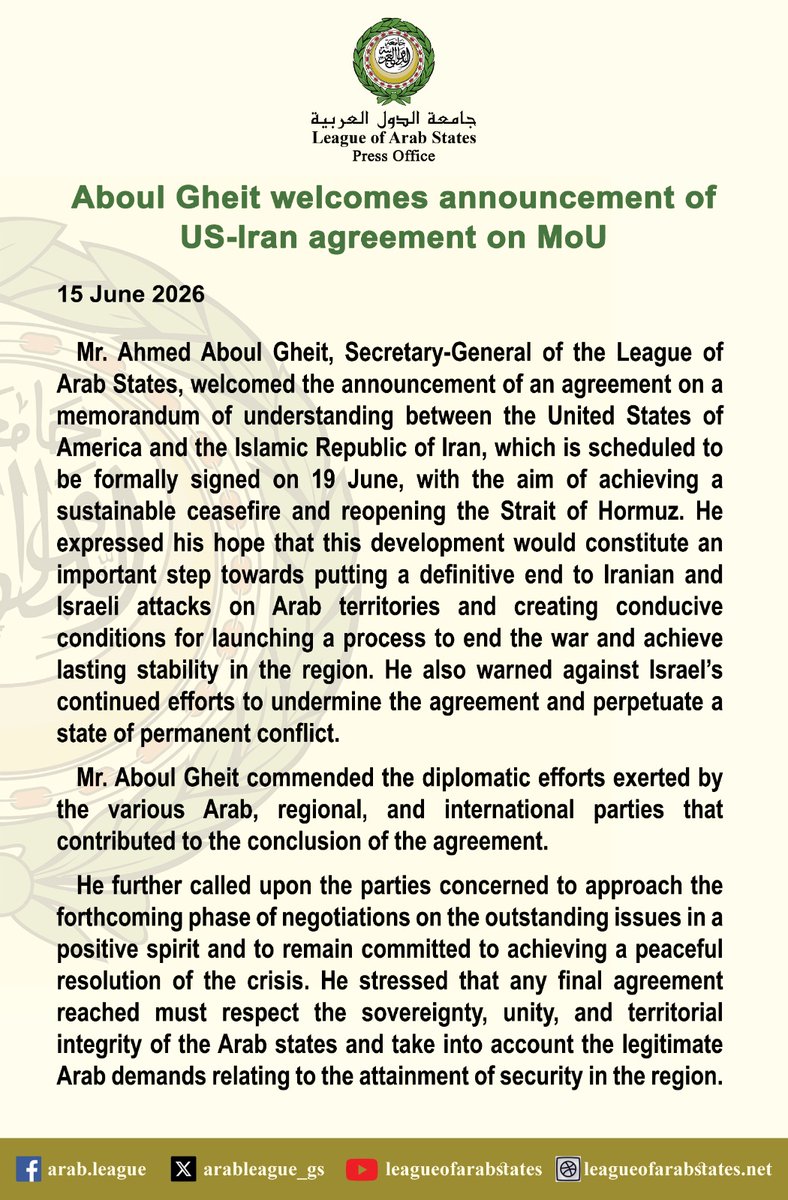 جامعة الدول العربية
League of Arab States
Press Office

Aboul Gheit welcomes announcement of US-Iran agreement on MoU

15 June 2026

Mr. Ahmed Aboul Gheit, Secretary-General of the League of Arab States, welcomed the announcement of an agreement on a memorandum of understanding between the United States of America and the Islamic Republic of Iran, which is scheduled to be formally signed on 19 June, with the aim of achieving a sustainable ceasefire and reopening the Strait of Hormuz. He expressed his hope that this development would constitute an important step towards putting a definitive end to Iranian and Israeli attacks on Arab territories and creating conducive conditions for launching a process to end the war and achieve lasting stability in the region. He also warned against Israel's continued efforts to undermine the agreement and perpetuate a state of permanent conflict.

Mr. Aboul Gheit commended the diplomatic efforts exerted by the various Arab, regional, and international parties that contributed to the conclusion of the agreement.

He further called upon the parties concerned to approach the forthcoming phase of negotiations on the outstanding issues in a positive spirit and to remain committed to achieving a peaceful resolution of the crisis. He stressed that any final agreement reached must respect the sovereignty, unity, and territorial integrity of the Arab states and take into account the legitimate Arab demands relating to the attainment of security in the region.

arab.league arableague_gs leagueofarabstates leagueofarabstates.net